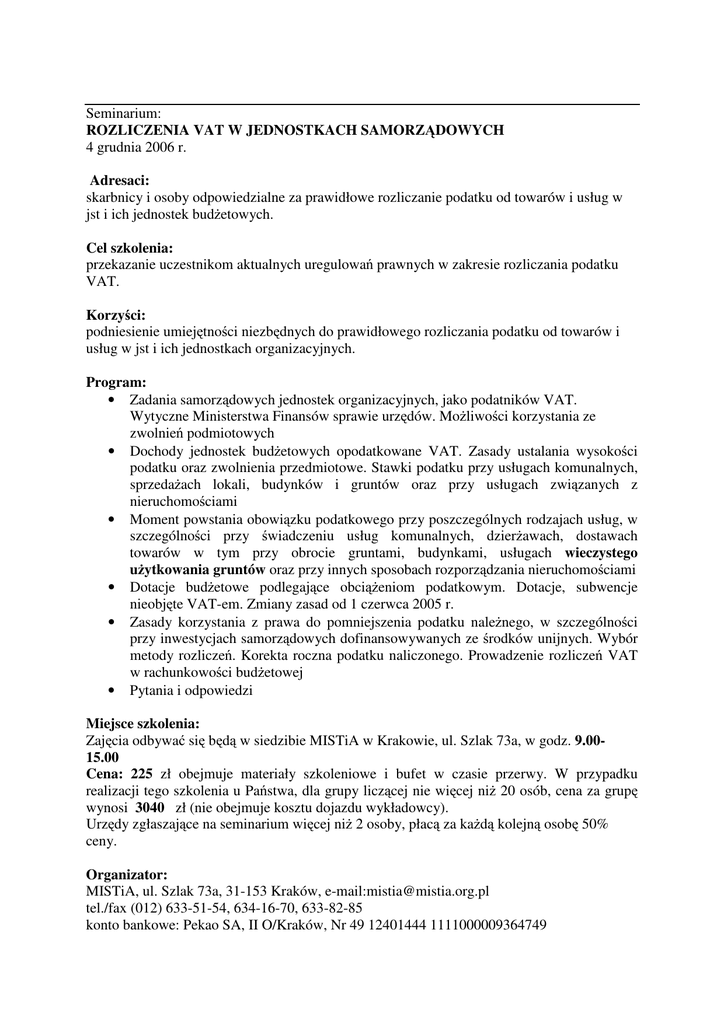 Seminarium:
ROZLICZENIA VAT W JEDNOSTKACH SAMORZĄDOWYCH
4 grudnia 2006 r.

Adresaci:
skarbnicy i osoby odpowiedzialne za prawidłowe rozliczanie podatku od towarów i usług w jst i ich jednostek budżetowych.

Cel szkolenia:
przekazanie uczestnikom aktualnych uregulowań prawnych w zakresie rozliczania podatku VAT.

Korzyści:
podniesienie umiejętności niezbędnych do prawidłowego rozliczania podatku od towarów i usług w jst i ich jednostkach organizacyjnych.

Program:
• Zadania samorządowych jednostek organizacyjnych, jako podatników VAT. Wytyczne Ministerstwa Finansów sprawie urzędów. Możliwości korzystania ze zwolnień podmiotowych
• Dochody jednostek budżetowych opodatkowane VAT. Zasady ustalania wysokości podatku oraz zwolnienia przedmiotowe. Stawki podatku przy usługach komunalnych, sprzedażach lokali, budynków i gruntów oraz przy usługach związanych z nieruchomościami
• Moment powstania obowiązku podatkowego przy poszczególnych rodzajach usług, w szczególności przy świadczeniu usług komunalnych, dzierżawach, dostawach towarów w tym przy obrocie gruntami, budynkami, usługach wieczystego użytkowania gruntów oraz przy innych sposobach rozporządzania nieruchomościami
• Dotacje budżetowe podlegające obciążeniom podatkowym. Dotacje, subwencje nieobjęte VAT-em. Zmiany zasad od 1 czerwca 2005 r.
• Zasady korzystania z prawa do pomniejszenia podatku należnego, w szczególności przy inwestycjach samorządowych dofinansowywanych ze środków unijnych. Wybór metody rozliczeń. Korekta roczna podatku naliczonego. Prowadzenie rozliczeń VAT w rachunkowości budżetowej
• Pytania i odpowiedzi

Miejsce szkolenia:
Zajęcia odbywać się będą w siedzibie MISTiA w Krakowie, ul. Szlak 73a, w godz. 9.00-15.00
Cena: 225 zł obejmuje materiały szkoleniowe i bufet w czasie przerwy. W przypadku realizacji tego szkolenia u Państwa, dla grupy liczącej nie więcej niż 20 osób, cena za grupę wynosi 3040 zł (nie obejmuje kosztu dojazdu wykładowcy).
Urzędy zgłaszające na seminarium więcej niż 2 osoby, płacą za każdą kolejną osobę 50% ceny.

Organizator:
MISTiA, ul. Szlak 73a, 31-153 Kraków, e-mail:mistia@mistia.org.pl
tel./fax (012) 633-51-54, 634-16-70, 633-82-85
konto bankowe: Pekao SA, II O/Kraków, Nr 49 12401444 1111000009364749